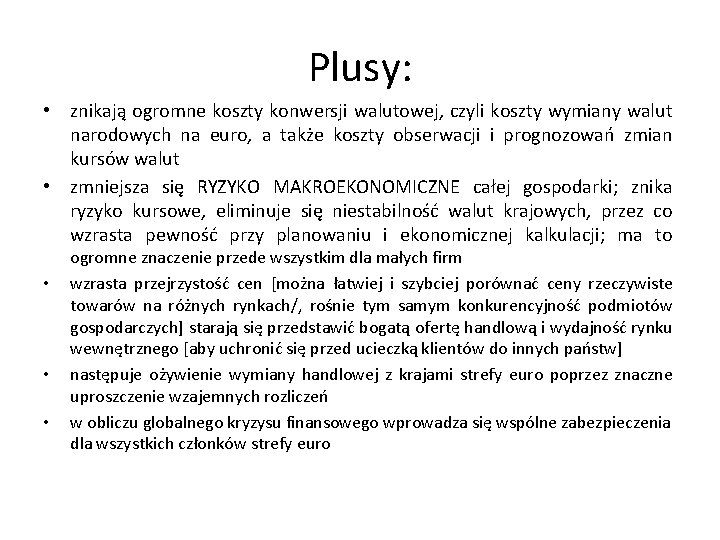 Plusy:

• znikają ogromne koszty konwersji walutowej, czyli koszty wymiany walut narodowych na euro, a także koszty obserwacji i prognozowań zmian kursów walut

• zmniejsza się RYZYKO MAKROEKONOMICZNE całej gospodarki; znika ryzyko kursowe, eliminuje się niestabilność walut krajowych, przez co wzrasta pewność przy planowaniu i ekonomicznej kalkulacji; ma to ogromne znaczenie przede wszystkim dla małych firm

• wzrasta przejrzystość cen [można łatwiej i szybciej porównać ceny rzeczywiste towarów na różnych rynkach/, rośnie tym samym konkurencyjność podmiotów gospodarczych] starają się przedstawić bogatą ofertę handlową i wydajność rynku wewnętrznego [aby uchronić się przed ucieczką klientów do innych państw]

• następuje ożywienie wymiany handlowej z krajami strefy euro poprzez znaczne uproszczenie wzajemnych rozliczeń

• w obliczu globalnego kryzysu finansowego wprowadza się wspólne zabezpieczenia dla wszystkich członków strefy euro